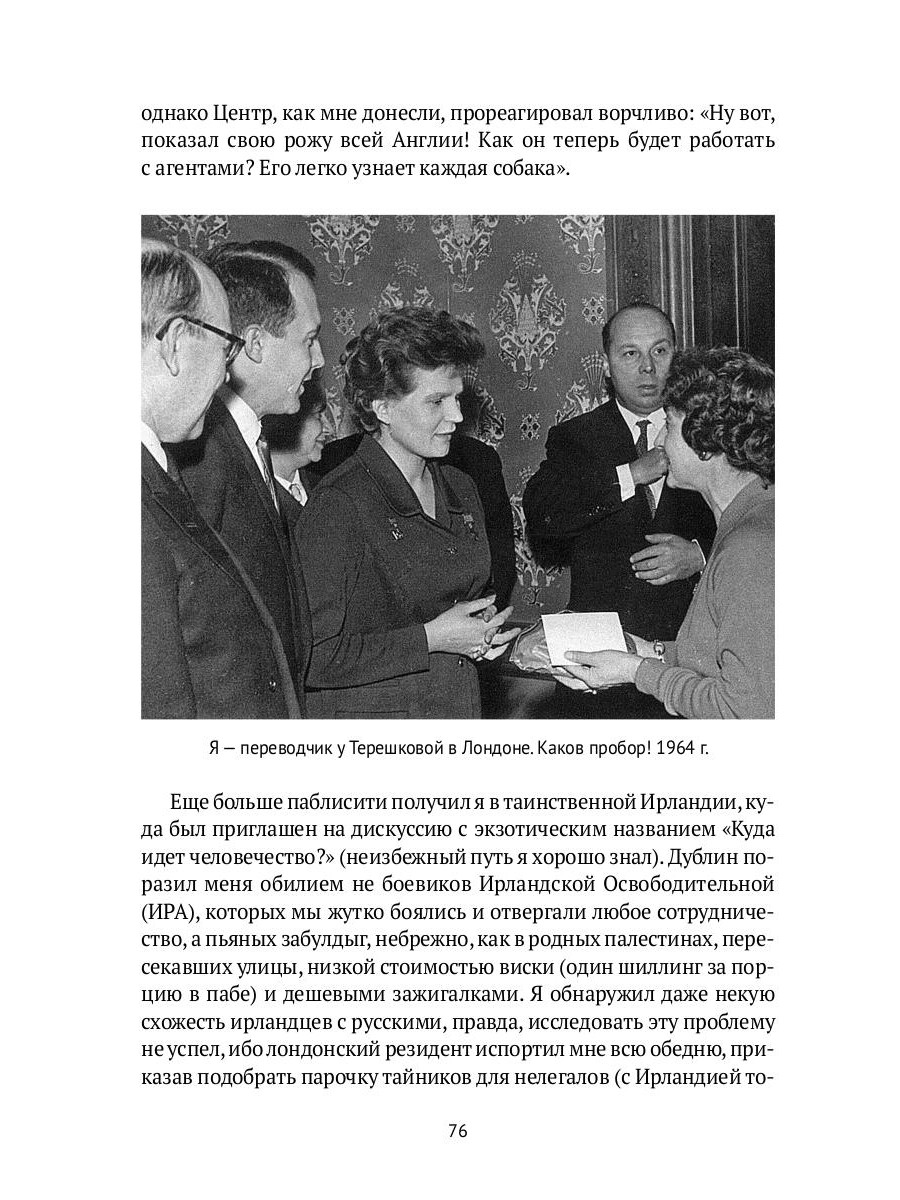 однако Центр, как мне донесли, прореагировал ворчливо: «Ну вот, показал свою рожу всей Англии! Как он теперь будет работать с агентами? Его легко узнает каждая собака».

Я — переводчик у Терешковой в Лондоне. Каков пробор! 1964 г.

Еще больше паблисити получил я в таинственной Ирландии, куда был приглашен на дискуссию с экзотическим названием «Куда идет человечество?» (неизбежный путь я хорошо знал). Дублин поразил меня обилием не боевиков Ирландской Освободительной (ИРА), которых мы жутко боялись и отвергали любое сотрудничество, а пьяных забулдыг, небрежно, как в родных палестинах, пересекавших улицы, низкой стоимостью виски (один шиллинг за порцию в пабе) и дешевыми зажигалками. Я обнаружил даже некую схожесть ирландцев с русскими, правда, исследовать эту проблему не успел, ибо лондонский резидент испортил мне всю обедню, приказав подобрать парочку тайников для нелегалов (с Ирландией то-

76